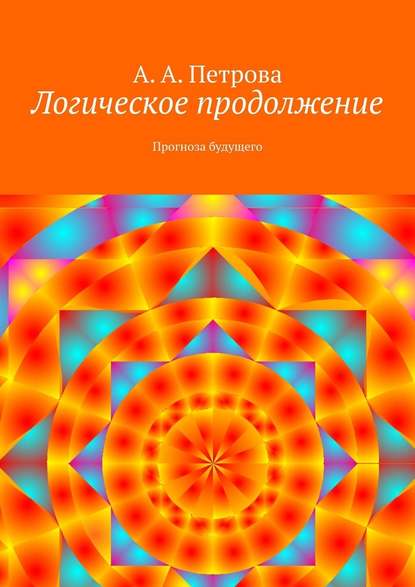 А. А. Петрова
Логическое продолжение

Прогноза будущего